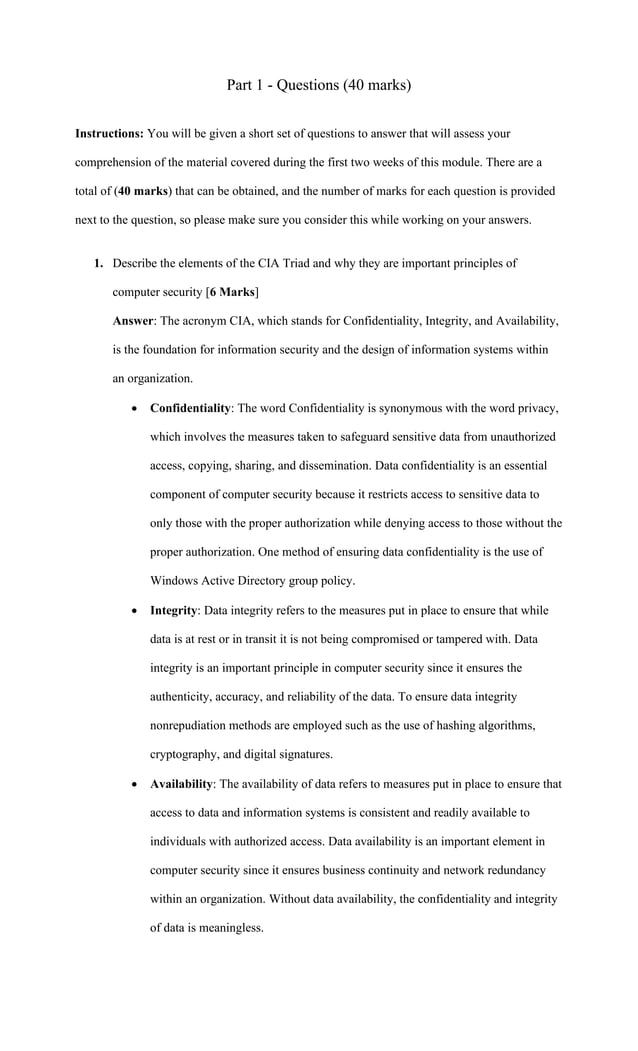 Part 1 - Questions (40 marks)

Instructions: You will be given a short set of questions to answer that will assess your comprehension of the material covered during the first two weeks of this module. There are a total of (40 marks) that can be obtained, and the number of marks for each question is provided next to the question, so please make sure you consider this while working on your answers.

1. Describe the elements of the CIA Triad and why they are important principles of computer security [6 Marks]

Answer: The acronym CIA, which stands for Confidentiality, Integrity, and Availability, is the foundation for information security and the design of information systems within an organization.

• Confidentiality: The word Confidentiality is synonymous with the word privacy, which involves the measures taken to safeguard sensitive data from unauthorized access, copying, sharing, and dissemination. Data confidentiality is an essential component of computer security because it restricts access to sensitive data to only those with the proper authorization while denying access to those without the proper authorization. One method of ensuring data confidentiality is the use of Windows Active Directory group policy.

• Integrity: Data integrity refers to the measures put in place to ensure that while data is at rest or in transit it is not being compromised or tampered with. Data integrity is an important principle in computer security since it ensures the authenticity, accuracy, and reliability of the data. To ensure data integrity nonrepudiation methods are employed such as the use of hashing algorithms, cryptography, and digital signatures.

• Availability: The availability of data refers to measures put in place to ensure that access to data and information systems is consistent and readily available to individuals with authorized access. Data availability is an important element in computer security since it ensures business continuity and network redundancy within an organization. Without data availability, the confidentiality and integrity of data is meaningless.